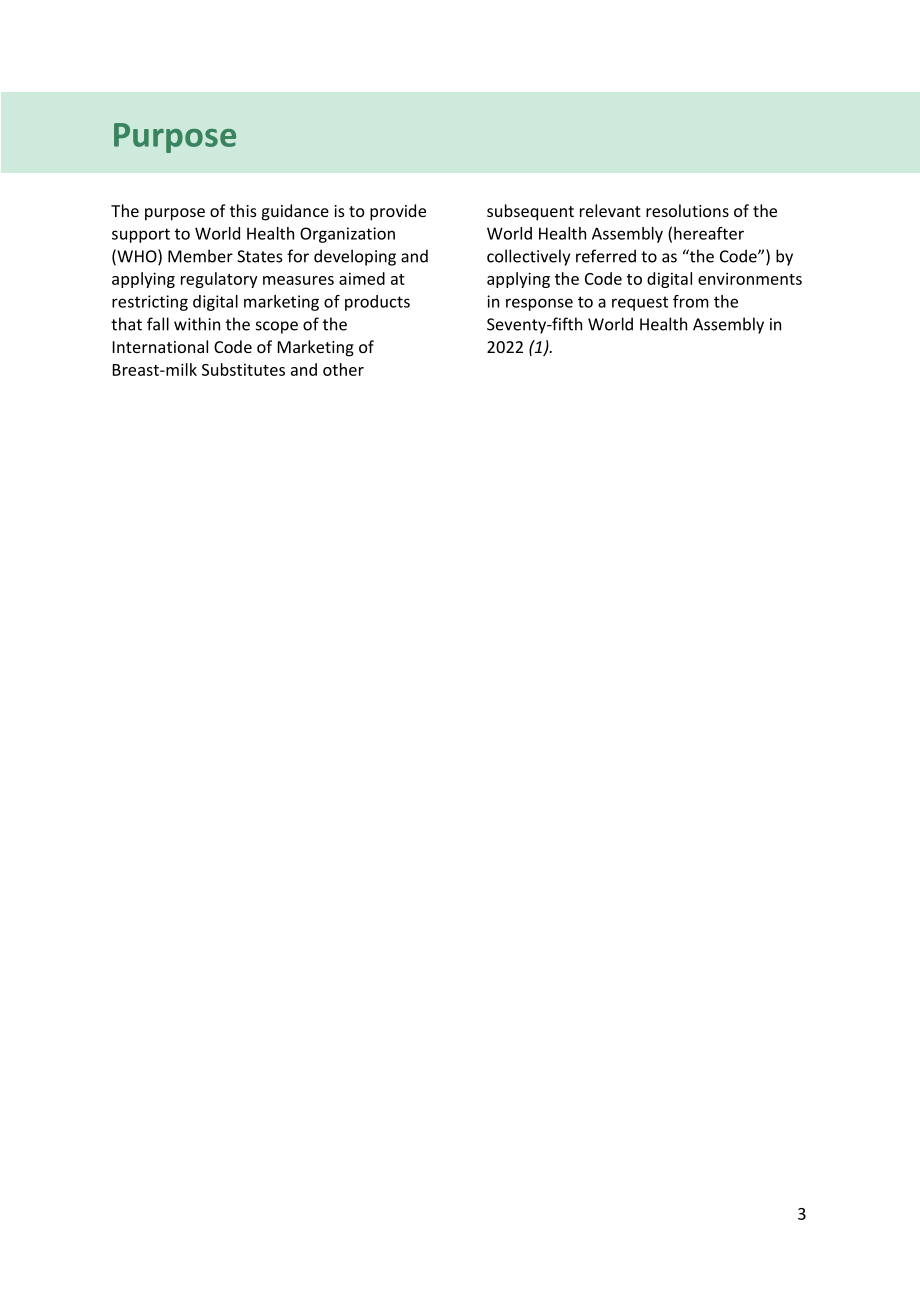 Purpose

The purpose of this guidance is to provide support to World Health Organization (WHO) Member States for developing and applying regulatory measures aimed at restricting digital marketing of products that fall within the scope of the International Code of Marketing of Breast-milk Substitutes and other

subsequent relevant resolutions of the World Health Assembly (hereafter collectively referred to as "the Code") by applying the Code to digital environments in response to a request from the Seventy-fifth World Health Assembly in 2022 (1).

3